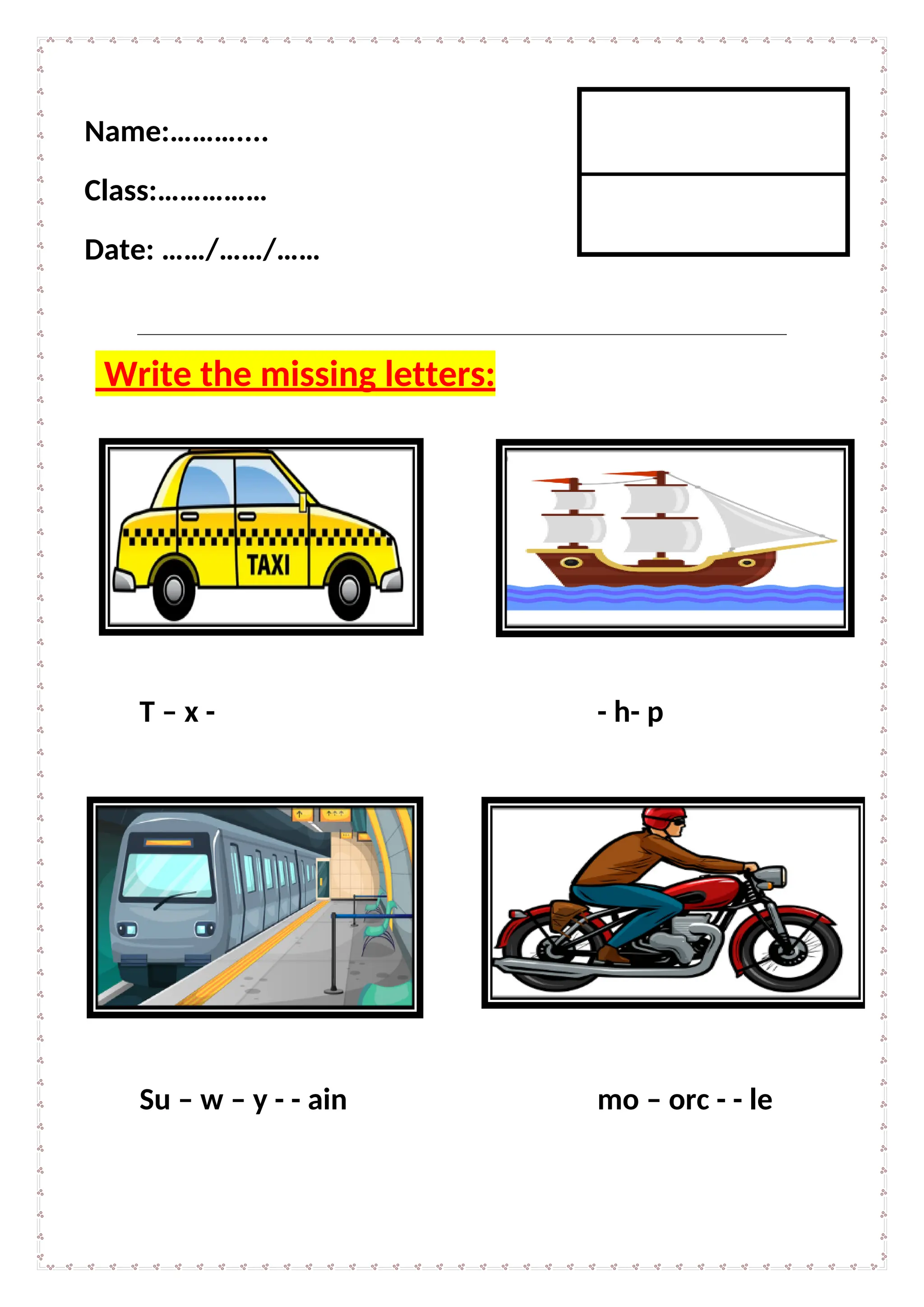 Name:………….

Class:……………

Date: ……/……/……

Write the missing letters:

TAXI

T – x -

- h- p

Su – w – y - - ain

mo – orc - - le